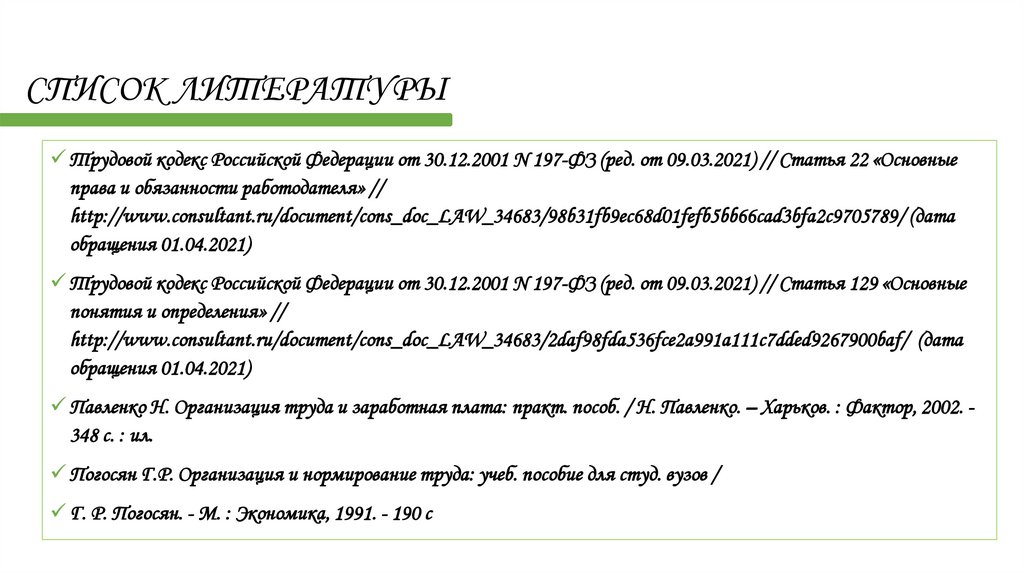 СПИСОК ЛИТЕРАТУРЫ

✓ Трудовой кодекс Российской Федерации от 30.12.2001 N 197-ФЗ (ред. от 09.03.2021) // Статья 22 «Основные права и обязанности работодателя» // http://www.consultant.ru/document/cons_doc_LAW_34683/98b31fb9ec68d01fefb5bb66cad3bfa2c9705789/ (дата обращения 01.04.2021)

✓ Трудовой кодекс Российской Федерации от 30.12.2001 N 197-ФЗ (ред. от 09.03.2021) // Статья 129 «Основные понятия и определения» // http://www.consultant.ru/document/cons_doc_LAW_34683/2daf98fda536fce2a991a111c7dded9267900baf/ (дата обращения 01.04.2021)

✓ Павленко Н. Организация труда и заработная плата: практ. пособ. / Н. Павленко. – Харьков. : Фактор, 2002. - 348 с. : ил.

✓ Погосян Г.Р. Организация и нормирование труда: учеб. пособие для студ. вузов /

✓ Г. Р. Погосян. - М. : Экономика, 1991. - 190 с